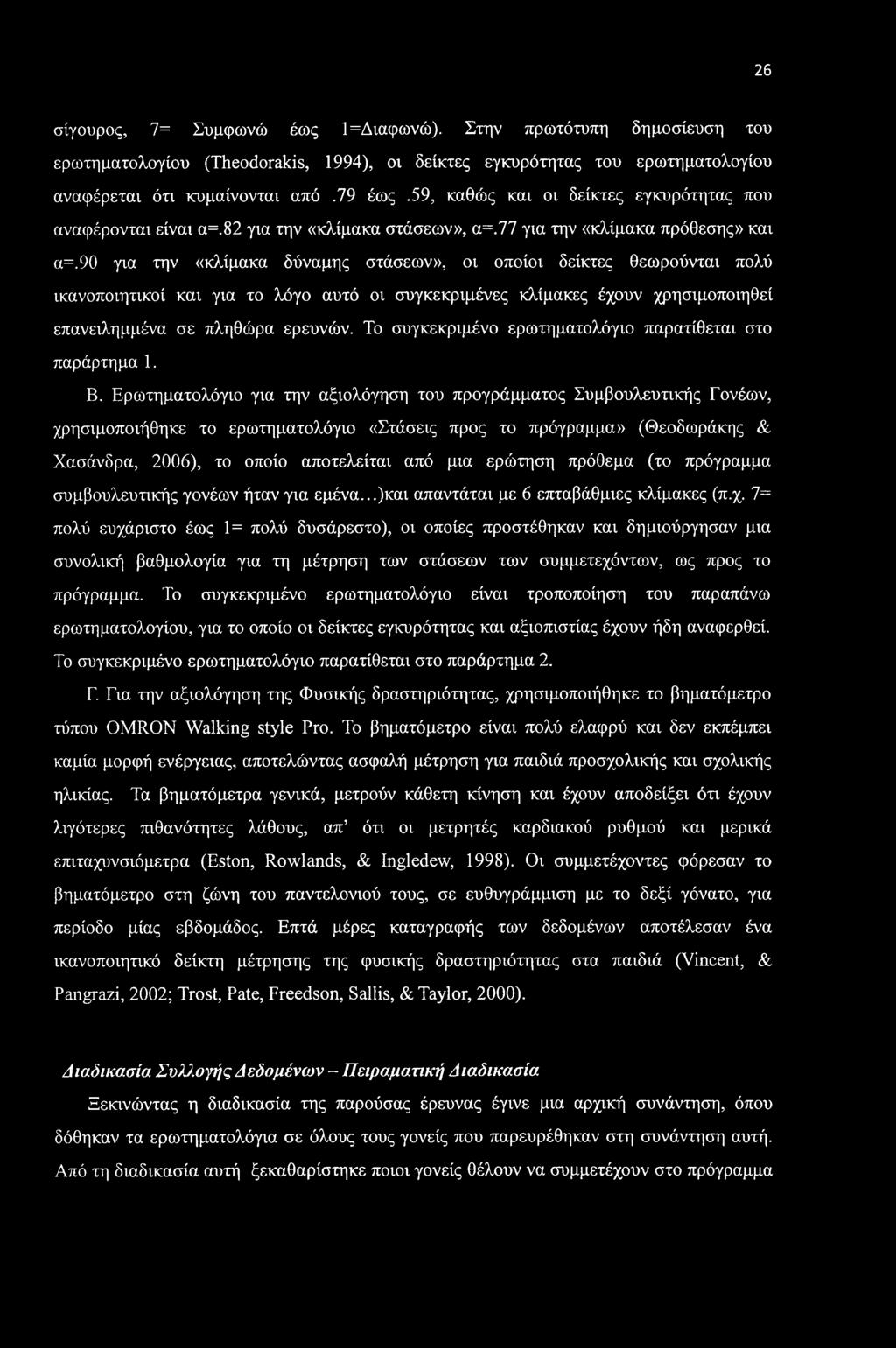 26

σίγουρος, 7= Συμφωνώ έως 1=Διαφωνώ). Στην πρωτότυπη δημοσίευση του ερωτηματολογίου (Theodorakis, 1994), οι δείκτες εγκυρότητας του ερωτηματολογίου αναφέρεται ότι κυμαίνονται από .79 έως .59, καθώς και οι δείκτες εγκυρότητας που αναφέρονται είναι α=.82 για την «κλίμακα στάσεων», α=.77 για την «κλίμακα πρόθεσης» και α=.90 για την «κλίμακα δύναμης στάσεων», οι οποίοι δείκτες θεωρούνται πολύ ικανοποιητικοί και για το λόγο αυτό οι συγκεκριμένες κλίμακες έχουν χρησιμοποιηθεί επανειλημμένα σε πληθώρα ερευνών. Το συγκεκριμένο ερωτηματολόγιο παρατίθεται στο παράρτημα 1.

Β. Ερωτηματολόγιο για την αξιολόγηση του προγράμματος Συμβουλευτικής Γονέων, χρησιμοποιήθηκε το ερωτηματολόγιο «Στάσεις προς το πρόγραμμα» (Θεοδωράκης & Χασάνδρα, 2006), το οποίο αποτελείται από μια ερώτηση πρόθεμα (το πρόγραμμα συμβουλευτικής γονέων ήταν για εμένα...)και απαντάται με 6 επταβάθμιες κλίμακες (π.χ. 7= πολύ ευχάριστο έως 1= πολύ δυσάρεστο), οι οποίες προστέθηκαν και δημιούργησαν μια συνολική βαθμολογία για τη μέτρηση των στάσεων των συμμετεχόντων, ως προς το πρόγραμμα. Το συγκεκριμένο ερωτηματολόγιο είναι τροποποίηση του παραπάνω ερωτηματολογίου, για το οποίο οι δείκτες εγκυρότητας και αξιοπιστίας έχουν ήδη αναφερθεί. Το συγκεκριμένο ερωτηματολόγιο παρατίθεται στο παράρτημα 2.

Γ. Για την αξιολόγηση της Φυσικής δραστηριότητας, χρησιμοποιήθηκε το βηματόμετρο τύπου OMRON Walking style Pro. Το βηματόμετρο είναι πολύ ελαφρύ και δεν εκπέμπει καμία μορφή ενέργειας, αποτελώντας ασφαλή μέτρηση για παιδιά προσχολικής και σχολικής ηλικίας. Τα βηματόμετρα γενικά, μετρούν κάθετη κίνηση και έχουν αποδείξει ότι έχουν λιγότερες πιθανότητες λάθους, απ' ότι οι μετρητές καρδιακού ρυθμού και μερικά επιταχυνσιόμετρα (Eston, Rowlands, & Ingledew, 1998). Οι συμμετέχοντες φόρεσαν το βηματόμετρο στη ζώνη του παντελονιού τους, σε ευθυγράμμιση με το δεξί γόνατο, για περίοδο μίας εβδομάδος. Επτά μέρες καταγραφής των δεδομένων αποτέλεσαν ένα ικανοποιητικό δείκτη μέτρησης της φυσικής δραστηριότητας στα παιδιά (Vincent, & Pangrazi, 2002; Trost, Pate, Freedson, Sallis, & Taylor, 2000).

Διαδικασία Συλλογής Δεδομένων – Πειραματική Διαδικασία

Ξεκινώντας η διαδικασία της παρούσας έρευνας έγινε μια αρχική συνάντηση, όπου δόθηκαν τα ερωτηματολόγια σε όλους τους γονείς που παρευρέθηκαν στη συνάντηση αυτή. Από τη διαδικασία αυτή ξεκαθαρίστηκε ποιοι γονείς θέλουν να συμμετέχουν στο πρόγραμμα